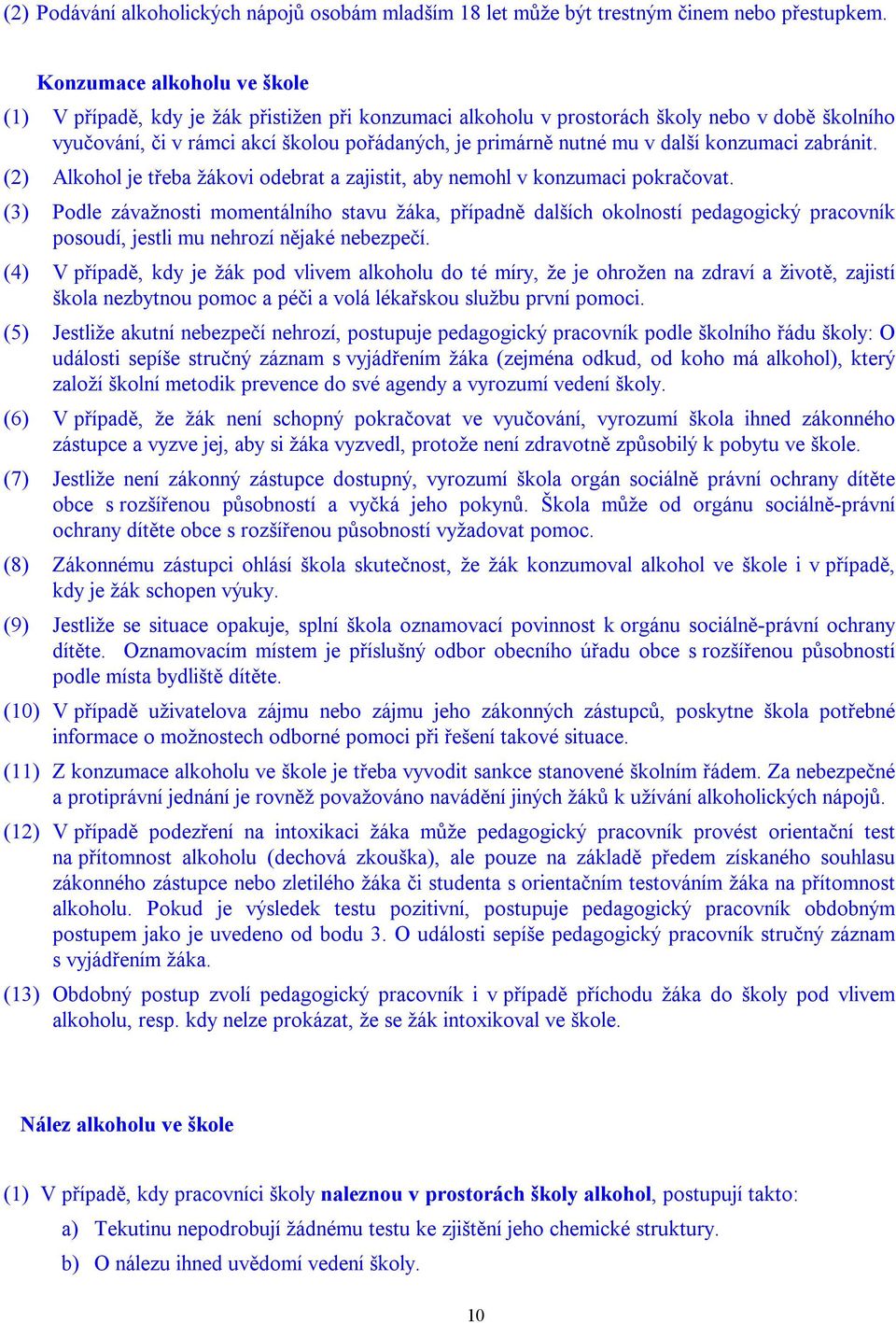 (2) Podávání alkoholických nápojů osobám mladším 18 let může být trestným činem nebo přestupkem.

Konzumace alkoholu ve škole

(1) V případě, kdy je žák přistižen při konzumaci alkoholu v prostorách školy nebo v době školního vyučování, či v rámci akcí školou pořádaných, je primárně nutné mu v další konzumaci zabránit.

(2) Alkohol je třeba žákovi odebrat a zajistit, aby nemohl v konzumaci pokračovat.

(3) Podle závažnosti momentálního stavu žáka, případně dalších okolností pedagogický pracovník posoudí, jestli mu nehrozí nějaké nebezpečí.

(4) V případě, kdy je žák pod vlivem alkoholu do té míry, že je ohrožen na zdraví a životě, zajistí škola nezbytnou pomoc a péči a volá lékařskou službu první pomoci.

(5) Jestliže akutní nebezpečí nehrozí, postupuje pedagogický pracovník podle školního řádu školy: O události sepíše stručný záznam s vyjádřením žáka (zejména odkud, od koho má alkohol), který založí školní metodik prevence do své agendy a vyrozumí vedení školy.

(6) V případě, že žák není schopný pokračovat ve vyučování, vyrozumí škola ihned zákonného zástupce a vyzve jej, aby si žáka vyzvedl, protože není zdravotně způsobilý k pobytu ve škole.

(7) Jestliže není zákonný zástupce dostupný, vyrozumí škola orgán sociálně právní ochrany dítěte obce s rozšířenou působností a vyčká jeho pokynů. Škola může od orgánu sociálně-právní ochrany dítěte obce s rozšířenou působností vyžadovat pomoc.

(8) Zákonnému zástupci ohlásí škola skutečnost, že žák konzumoval alkohol ve škole i v případě, kdy je žák schopen výuky.

(9) Jestliže se situace opakuje, splní škola oznamovací povinnost k orgánu sociálně-právní ochrany dítěte. Oznamovacím místem je příslušný odbor obecního úřadu obce s rozšířenou působností podle místa bydliště dítěte.

(10) V případě uživatelova zájmu nebo zájmu jeho zákonných zástupců, poskytne škola potřebné informace o možnostech odborné pomoci při řešení takové situace.

(11) Z konzumace alkoholu ve škole je třeba vyvodit sankce stanovené školním řádem. Za nebezpečné a protiprávní jednání je rovněž považováno navádění jiných žáků k užívání alkoholických nápojů.

(12) V případě podezření na intoxikaci žáka může pedagogický pracovník provést orientační test na přítomnost alkoholu (dechová zkouška), ale pouze na základě předem získaného souhlasu zákonného zástupce nebo zletilého žáka či studenta s orientačním testováním žáka na přítomnost alkoholu. Pokud je výsledek testu pozitivní, postupuje pedagogický pracovník obdobným postupem jako je uvedeno od bodu 3. O události sepíše pedagogický pracovník stručný záznam s vyjádřením žáka.

(13) Obdobný postup zvolí pedagogický pracovník i v případě příchodu žáka do školy pod vlivem alkoholu, resp. kdy nelze prokázat, že se žák intoxikoval ve škole.

Nález alkoholu ve škole

(1) V případě, kdy pracovníci školy naleznou v prostorách školy alkohol, postupují takto:

a) Tekutinu nepodrobují žádnému testu ke zjištění jeho chemické struktury.

b) O nálezu ihned uvědomí vedení školy.

10